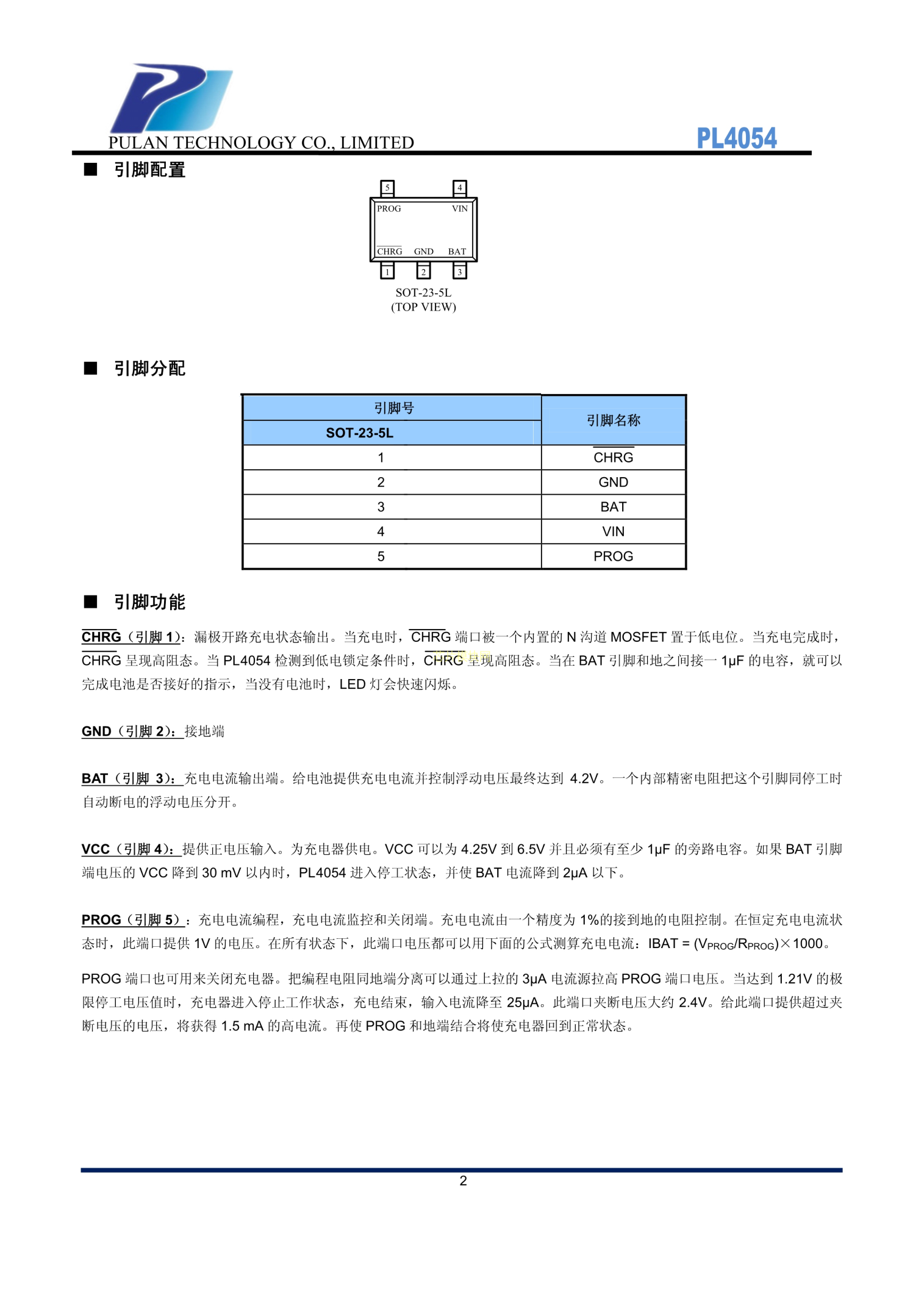 PULAN TECHNOLOGY CO., LIMITED

PL4054

■ 引脚配置

5 4
PROG VIN
$\overline{CHRG}$ GND BAT
1 2 3
SOT-23-5L
(TOP VIEW)

■ 引脚分配

| 引脚号 SOT-23-5L | 引脚名称 |
|---|---|
| 1 | $\overline{CHRG}$ |
| 2 | GND |
| 3 | BAT |
| 4 | VIN |
| 5 | PROG |

■ 引脚功能

$\overline{CHRG}$（引脚 1）：漏极开路充电状态输出。当充电时，$\overline{CHRG}$ 端口被一个内置的 N 沟道 MOSFET 置于低电位。当充电完成时，$\overline{CHRG}$ 呈现高阻态。当 PL4054 检测到低电锁定条件时，$\overline{CHRG}$ 呈现高阻态。当在 BAT 引脚和地之间接一 1μF 的电容，就可以完成电池是否接好的指示，当没有电池时，LED 灯会快速闪烁。

GND（引脚 2）：接地端

BAT（引脚 3）：充电电流输出端。给电池提供充电电流并控制浮动电压最终达到 4.2V。一个内部精密电阻把这个引脚同停工时自动断电的浮动电压分开。

VCC（引脚 4）：提供正电压输入。为充电器供电。VCC 可以为 4.25V 到 6.5V 并且必须有至少 1μF 的旁路电容。如果 BAT 引脚端电压的 VCC 降到 30 mV 以内时，PL4054 进入停工状态，并使 BAT 电流降到 2μA 以下。

PROG（引脚 5）：充电电流编程，充电电流监控和关闭端。充电电流由一个精度为 1%的接到地的电阻控制。在恒定充电电流状态时，此端口提供 1V 的电压。在所有状态下，此端口电压都可以用下面的公式测算充电电流：IBAT = ($V_{PROG}$/$R_{PROG}$)×1000。

PROG 端口也可用来关闭充电器。把编程电阻同地端分离可以通过上拉的 3μA 电流源拉高 PROG 端口电压。当达到 1.21V 的极限停工电压值时，充电器进入停止工作状态，充电结束，输入电流降至 25μA。此端口夹断电压大约 2.4V。给此端口提供超过夹断电压的电压，将获得 1.5 mA 的高电流。再使 PROG 和地端结合将使充电器回到正常状态。

2